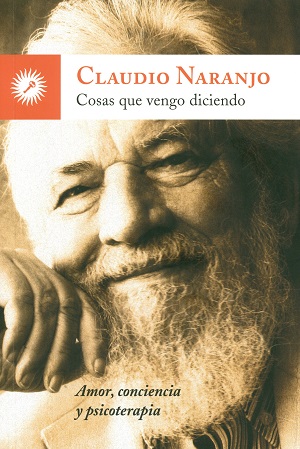 CLAUDIO NARANJO
Cosas que vengo diciendo

Amor, conciencia y psicoterapia